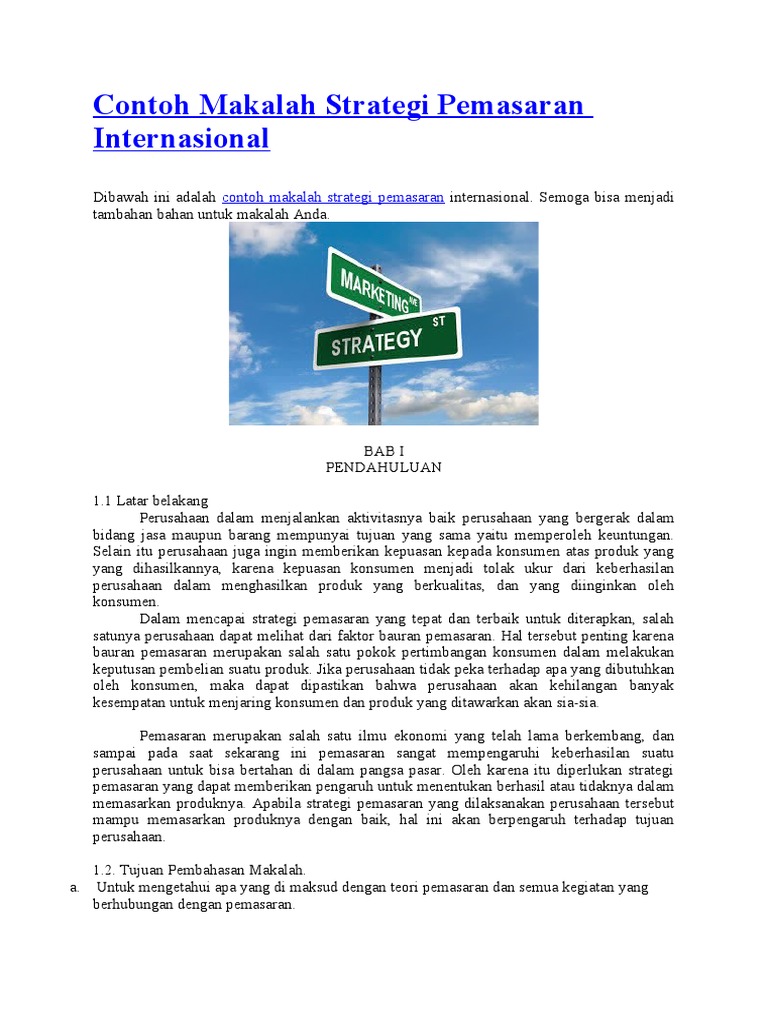 Contoh Makalah Strategi Pemasaran Internasional

Dibawah ini adalah contoh makalah strategi pemasaran internasional. Semoga bisa menjadi tambahan bahan untuk makalah Anda.

MARKETING AVE

STRATEGY ST

BAB I
PENDAHULUAN

1.1 Latar belakang

Perusahaan dalam menjalankan aktivitasnya baik perusahaan yang bergerak dalam bidang jasa maupun barang mempunyai tujuan yang sama yaitu memperoleh keuntungan. Selain itu perusahaan juga ingin memberikan kepuasan kepada konsumen atas produk yang yang dihasilkannya, karena kepuasan konsumen menjadi tolak ukur dari keberhasilan perusahaan dalam menghasilkan produk yang berkualitas, dan yang diinginkan oleh konsumen.

Dalam mencapai strategi pemasaran yang tepat dan terbaik untuk diterapkan, salah satunya perusahaan dapat melihat dari faktor bauran pemasaran. Hal tersebut penting karena bauran pemasaran merupakan salah satu pokok pertimbangan konsumen dalam melakukan keputusan pembelian suatu produk. Jika perusahaan tidak peka terhadap apa yang dibutuhkan oleh konsumen, maka dapat dipastikan bahwa perusahaan akan kehilangan banyak kesempatan untuk menjaring konsumen dan produk yang ditawarkan akan sia-sia.

Pemasaran merupakan salah satu ilmu ekonomi yang telah lama berkembang, dan sampai pada saat sekarang ini pemasaran sangat mempengaruhi keberhasilan suatu perusahaan untuk bisa bertahan di dalam pangsa pasar. Oleh karena itu diperlukan strategi pemasaran yang dapat memberikan pengaruh untuk menentukan berhasil atau tidaknya dalam memasarkan produknya. Apabila strategi pemasaran yang dilaksanakan perusahaan tersebut mampu memasarkan produknya dengan baik, hal ini akan berpengaruh terhadap tujuan perusahaan.

1.2. Tujuan Pembahasan Makalah.
a. Untuk mengetahui apa yang di maksud dengan teori pemasaran dan semua kegiatan yang berhubungan dengan pemasaran.